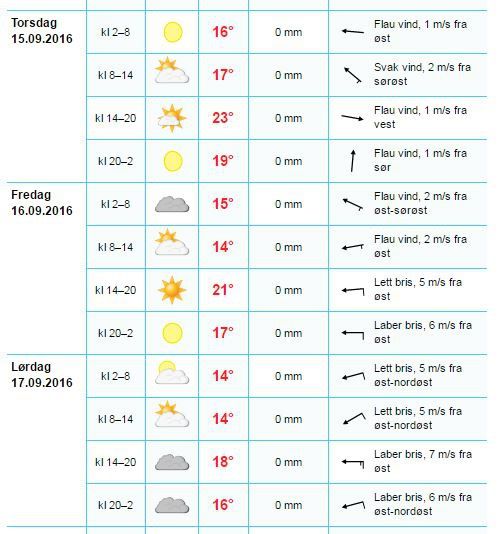 | | | | | | |
|---|---|---|---|---|---|
| Torsdag 15.09.2016 | kl 2–8 | | 16° | 0 mm | Flau vind, 1 m/s fra øst |
| | kl 8–14 | | 17° | 0 mm | Svak vind, 2 m/s fra sørøst |
| | kl 14–20 | | 23° | 0 mm | Flau vind, 1 m/s fra vest |
| | kl 20–2 | | 19° | 0 mm | Flau vind, 1 m/s fra sør |
| Fredag 16.09.2016 | kl 2–8 | | 15° | 0 mm | Flau vind, 2 m/s fra øst-sørøst |
| | kl 8–14 | | 14° | 0 mm | Flau vind, 2 m/s fra øst |
| | kl 14–20 | | 21° | 0 mm | Lett bris, 5 m/s fra øst |
| | kl 20–2 | | 17° | 0 mm | Laber bris, 6 m/s fra øst |
| Lørdag 17.09.2016 | kl 2–8 | | 14° | 0 mm | Lett bris, 5 m/s fra øst-nordøst |
| | kl 8–14 | | 14° | 0 mm | Lett bris, 5 m/s fra øst-nordøst |
| | kl 14–20 | | 18° | 0 mm | Laber bris, 7 m/s fra øst |
| | kl 20–2 | | 16° | 0 mm | Laber bris, 6 m/s fra øst-nordøst |